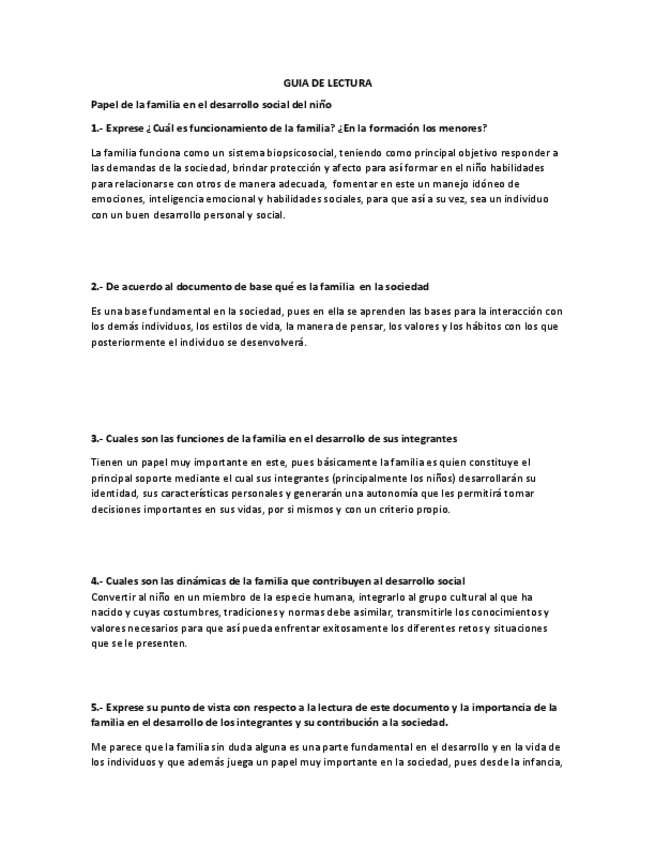 GUIA DE LECTURA

Papel de la familia en el desarrollo social del niño

1.- Exprese ¿Cuál es funcionamiento de la familia? ¿En la formación los menores?

La familia funciona como un sistema biopsicosocial, teniendo como principal objetivo responder a las demandas de la sociedad, brindar protección y afecto para así formar en el niño habilidades para relacionarse con otros de manera adecuada, fomentar en este un manejo idóneo de emociones, inteligencia emocional y habilidades sociales, para que así a su vez, sea un individuo con un buen desarrollo personal y social.

2.- De acuerdo al documento de base qué es la familia en la sociedad

Es una base fundamental en la sociedad, pues en ella se aprenden las bases para la interacción con los demás individuos, los estilos de vida, la manera de pensar, los valores y los hábitos con los que posteriormente el individuo se desenvolverá.

3.- Cuales son las funciones de la familia en el desarrollo de sus integrantes

Tienen un papel muy importante en este, pues básicamente la familia es quien constituye el principal soporte mediante el cual sus integrantes (principalmente los niños) desarrollarán su identidad, sus características personales y generarán una autonomía que les permitirá tomar decisiones importantes en sus vidas, por si mismos y con un criterio propio.

4.- Cuales son las dinámicas de la familia que contribuyen al desarrollo social
Convertir al niño en un miembro de la especie humana, integrarlo al grupo cultural al que ha nacido y cuyas costumbres, tradiciones y normas debe asimilar, transmitirle los conocimientos y valores necesarios para que así pueda enfrentar exitosamente los diferentes retos y situaciones que se le presenten.

5.- Exprese su punto de vista con respecto a la lectura de este documento y la importancia de la familia en el desarrollo de los integrantes y su contribución a la sociedad.

Me parece que la familia sin duda alguna es una parte fundamental en el desarrollo y en la vida de los individuos y que además juega un papel muy importante en la sociedad, pues desde la infancia,